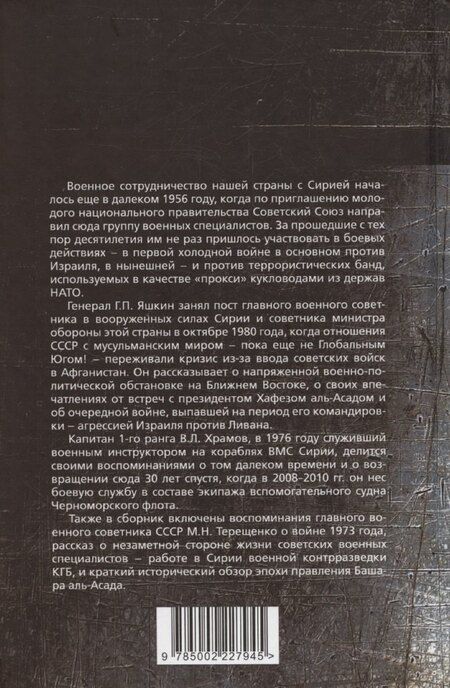 Военное сотрудничество нашей страны с Сирией началось еще в далеком 1956 году, когда по приглашению молодого национального правительства Советский Союз направил сюда группу военных специалистов. За прошедшие с тех пор десятилетия им не раз пришлось участвовать в боевых действиях – в первой холодной войне в основном против Израиля, в нынешней – и против террористических банд, используемых в качестве «прокси» кукловодами из держав НАТО.

Генерал Г.П. Яшкин занял пост главного военного советника в вооруженных силах Сирии и советника министра обороны этой страны в октябре 1980 года, когда отношения СССР с мусульманским миром – пока еще не Глобальным Югом! – переживали кризис из-за ввода советских войск в Афганистан. Он рассказывает о напряженной военно-политической обстановке на Ближнем Востоке, о своих впечатлениях от встреч с президентом Хафезом аль-Асадом и об очередной войне, выпавшей на период его командировки – агрессией Израиля против Ливана.

Капитан 1-го ранга В.Л. Храмов, в 1976 году служивший военным инструктором на кораблях ВМС Сирии, делится своими воспоминаниями о том далеком времени и о возвращении сюда 30 лет спустя, когда в 2008–2010 гг. он нес боевую службу в составе экипажа вспомогательного судна Черноморского флота.

Также в сборник включены воспоминания главного военного советника СССР М.Н. Терещенко о войне 1973 года, рассказ о незаметной стороне жизни советских военных специалистов – работе в Сирии военной контрразведки КГБ, и краткий исторический обзор эпохи правления Башара аль-Асада.

9 785002 227945 >